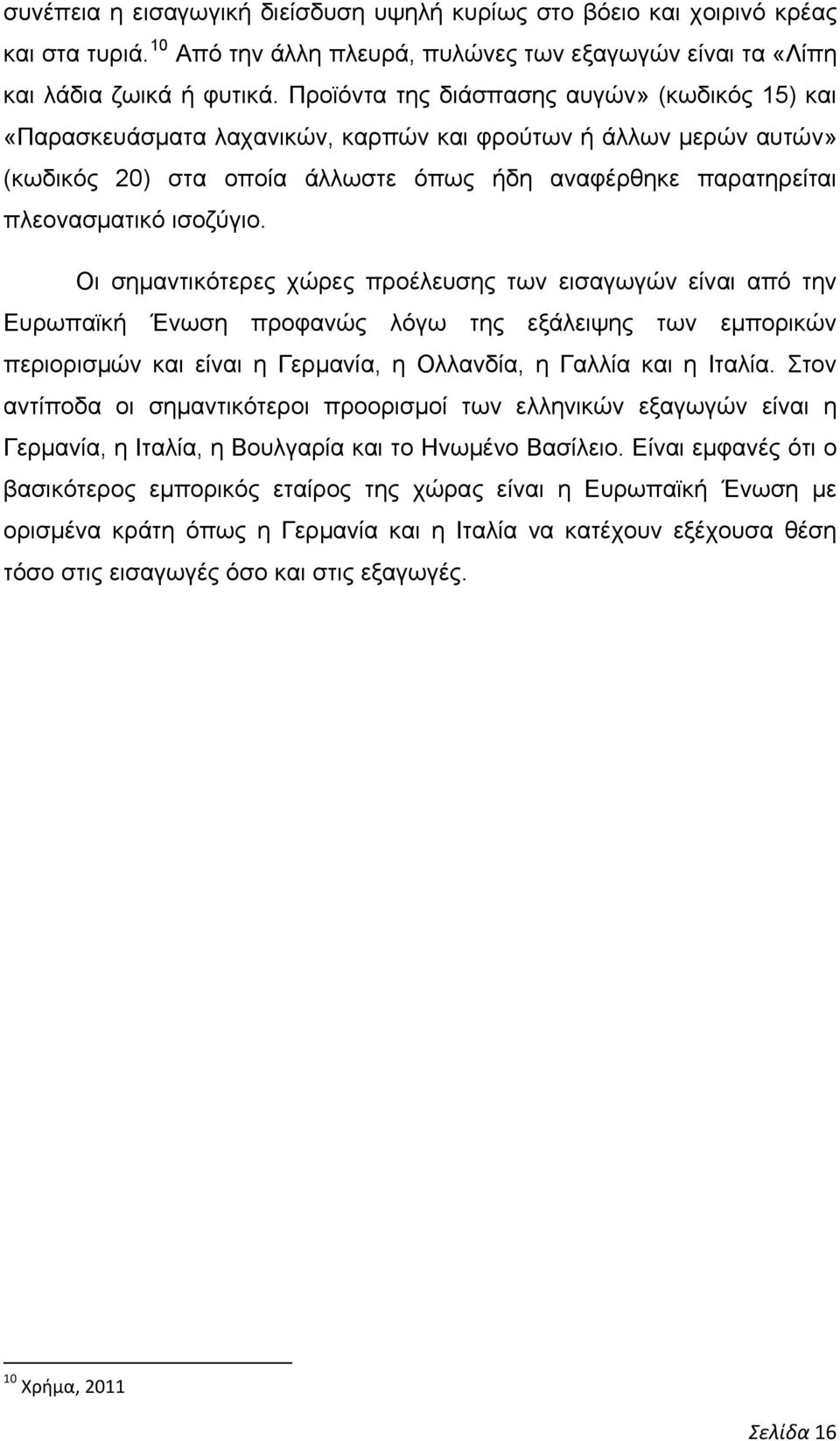 συνέπεια η εισαγωγική διείσδυση υψηλή κυρίως στο βόειο και χοιρινό κρέας και στα τυριά. $^{10}$ Από την άλλη πλευρά, πυλώνες των εξαγωγών είναι τα «Λίπη και λάδια ζωικά ή φυτικά. Προϊόντα της διάσπασης αυγών» (κωδικός 15) και «Παρασκευάσματα λαχανικών, καρπών και φρούτων ή άλλων μερών αυτών» (κωδικός 20) στα οποία άλλωστε όπως ήδη αναφέρθηκε παρατηρείται πλεονασματικό ισοζύγιο.

Οι σημαντικότερες χώρες προέλευσης των εισαγωγών είναι από την Ευρωπαϊκή Ένωση προφανώς λόγω της εξάλειψης των εμπορικών περιορισμών και είναι η Γερμανία, η Ολλανδία, η Γαλλία και η Ιταλία. Στον αντίποδα οι σημαντικότεροι προορισμοί των ελληνικών εξαγωγών είναι η Γερμανία, η Ιταλία, η Βουλγαρία και το Ηνωμένο Βασίλειο. Είναι εμφανές ότι ο βασικότερος εμπορικός εταίρος της χώρας είναι η Ευρωπαϊκή Ένωση με ορισμένα κράτη όπως η Γερμανία και η Ιταλία να κατέχουν εξέχουσα θέση τόσο στις εισαγωγές όσο και στις εξαγωγές.

$^{10}$ Χρήμα, 2011

Σελίδα 16